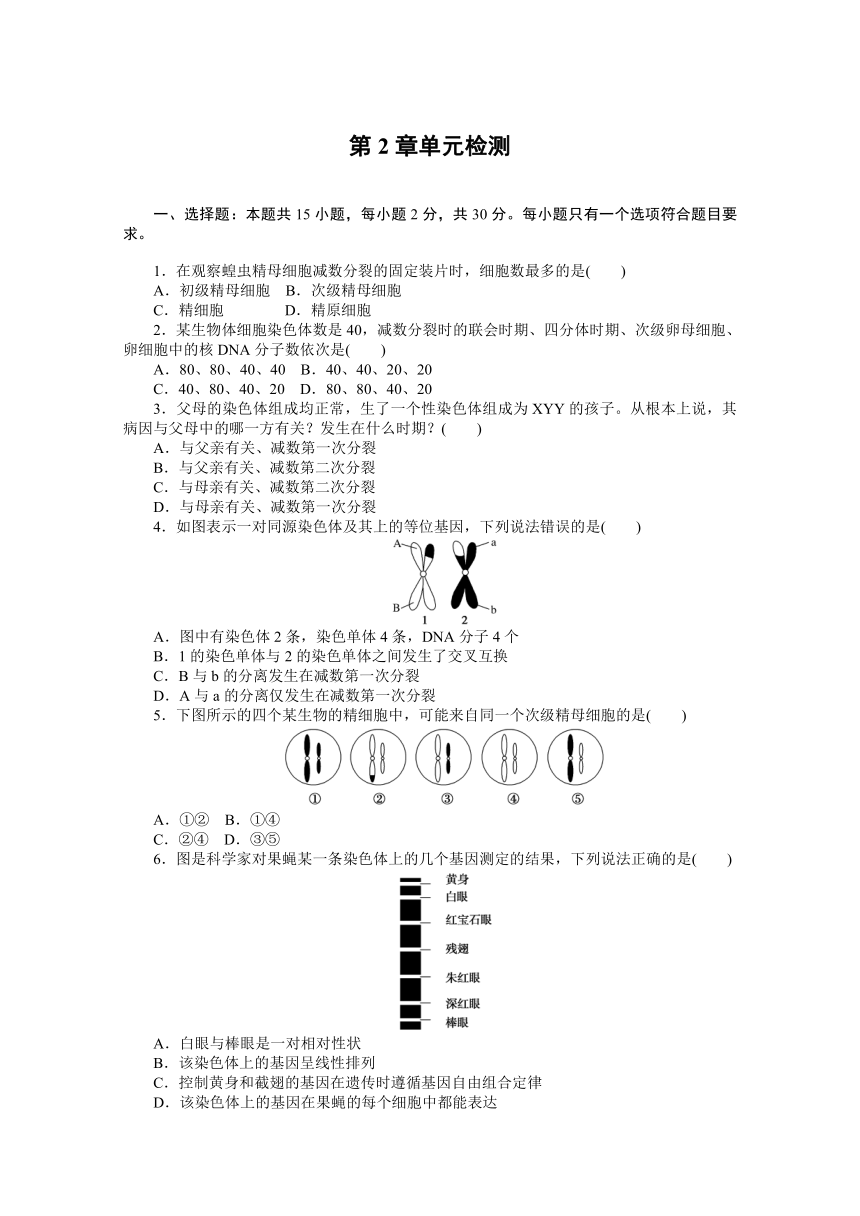 第 2 章单元检测

一、选择题：本题共 15 小题，每小题 2 分，共 30 分。每小题只有一个选项符合题目要求。

1．在观察蝗虫精母细胞减数分裂的固定装片时，细胞数最多的是(　　)
A．初级精母细胞　B．次级精母细胞
C．精细胞　　　　D．精原细胞
2．某生物体细胞染色体数是 40，减数分裂时的联会时期、四分体时期、次级卵母细胞、卵细胞中的核 DNA 分子数依次是(　　)
A．80、80、40、40　B．40、40、20、20
C．40、80、40、20　D．80、80、40、20
3．父母的染色体组成均正常，生了一个性染色体组成为 XYY 的孩子。从根本上说，其病因与父母中的哪一方有关？发生在什么时期？(　　)
A．与父亲有关、减数第一次分裂
B．与父亲有关、减数第二次分裂
C．与母亲有关、减数第二次分裂
D．与母亲有关、减数第一次分裂
4．如图表示一对同源染色体及其上的等位基因，下列说法错误的是(　　)
A　a　B　b　1　2
A．图中有染色体 2 条，染色单体 4 条，DNA 分子 4 个
B．1 的染色单体与 2 的染色单体之间发生了交叉互换
C．B 与 b 的分离发生在减数第一次分裂
D．A 与 a 的分离仅发生在减数第一次分裂
5．下图所示的四个某生物的精细胞中，可能来自同一个次级精母细胞的是(　　)
①　②　③　④　⑤
A．①②　B．①④
C．②④　D．③⑤
6．图是科学家对果蝇某一条染色体上的几个基因测定的结果，下列说法正确的是(　　)
黄身
白眼
红宝石眼
残翅
朱红眼
深红眼
棒眼
A．白眼与棒眼是一对相对性状
B．该染色体上的基因呈线性排列
C．控制黄身和截翅的基因在遗传时遵循基因自由组合定律
D．该染色体上的基因在果蝇的每个细胞中都能表达